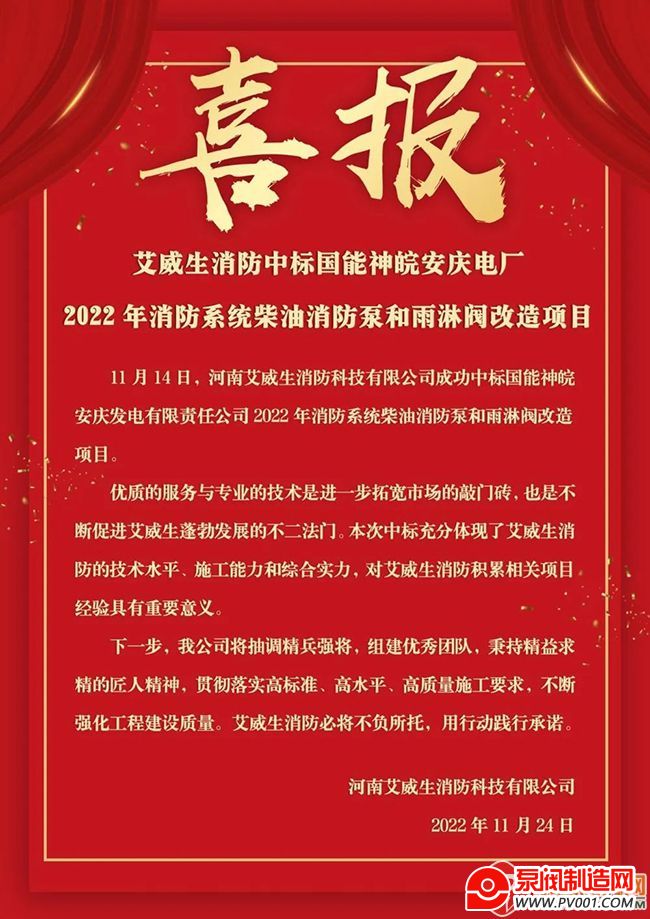 喜报

艾威生消防中标国能神皖安庆电厂

2022年消防系统柴油消防泵和雨淋阀改造项目

11月14日，河南艾威生消防科技有限公司成功中标国能神皖安庆发电有限责任公司2022年消防系统柴油消防泵和雨淋阀改造项目。

优质的服务与专业的技术是进一步拓宽市场的敲门砖，也是不断促进艾威生蓬勃发展的不二法门。本次中标充分体现了艾威生消防的技术水平、施工能力和综合实力，对艾威生消防积累相关项目经验具有重要意义。

下一步，我公司将抽调精兵强将，组建优秀团队，秉持精益求精的匠人精神，贯彻落实高标准、高水平、高质量施工要求，不断强化工程建设质量。艾威生消防必将不负所托，用行动践行承诺。

河南艾威生消防科技有限公司

2022年11月24日

泵阀制造网
www.PV001.com